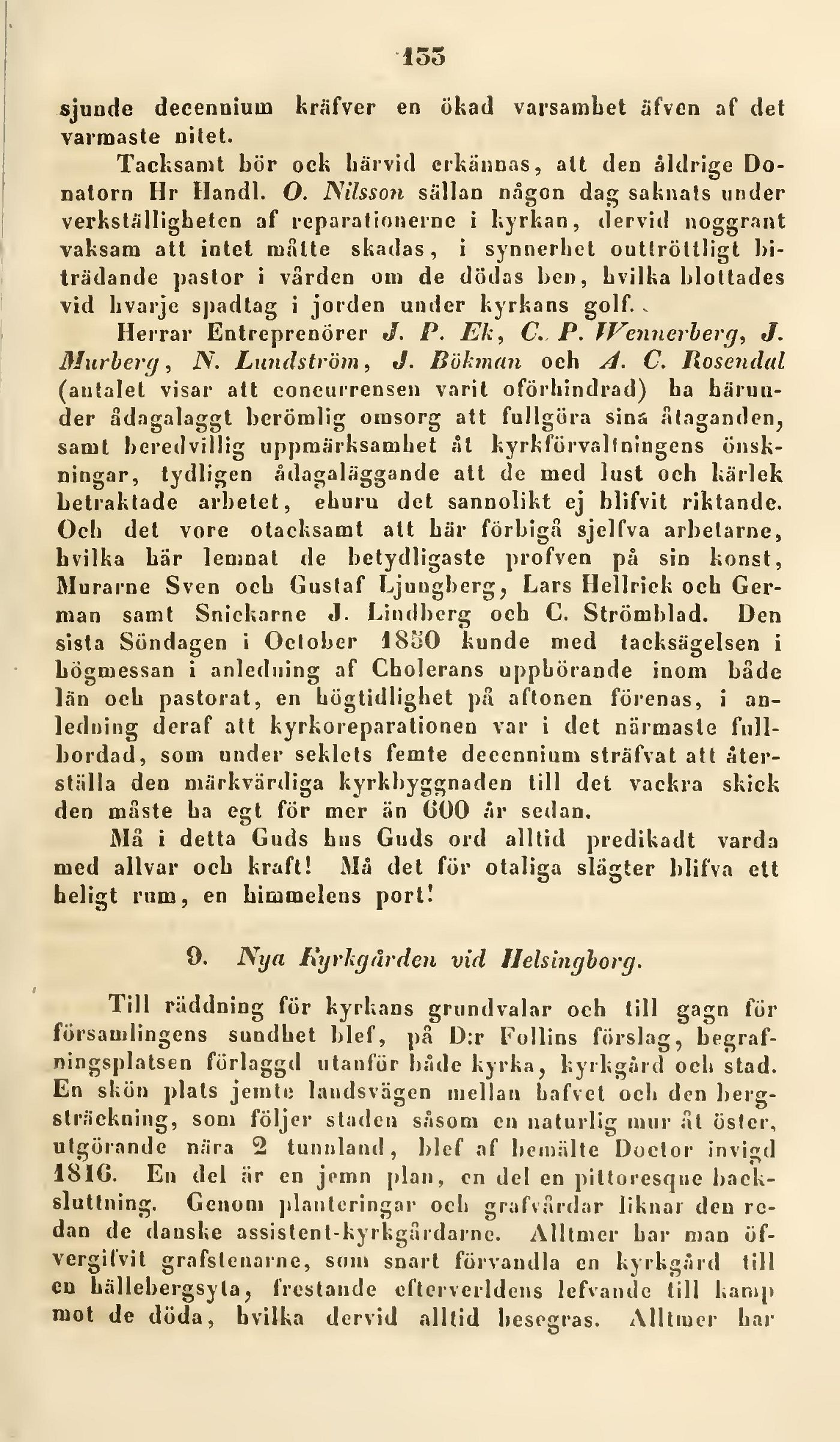 155

sjunde decennium kräfver en ökad varsamhet äfven af det varmaste nitet.

Tacksamt bör ock härvid erkännas, att den åldrige Donatorn Hr Handl. O. Nilsson sällan någon dag saknats under verkställigheten af reparationerne i kyrkan, dervid noggrant vaksam att intet måtte skadas, i synnerhet outtröttligt biträdande pastor i vården om de dödas ben, hvilka blottades vid hvarje spadtag i jorden under kyrkans golf.

Herrar Entreprenörer J. P. Ek, C. P. Wennerberg, J. Murberg, N. Lundström, J. Bökman och A. C. Rosendal (antalet visar att concurrensen varit oförhindrad) ha härunder ådagalaggt berömlig omsorg att fullgöra sina åtaganden, samt beredvillig uppmärksamhet åt kyrkförvaltningens önskningar, tydligen ådagaläggande att de med lust och kärlek betraktade arbetet, ehuru det sannolikt ej blifvit riktande. Och det vore otacksamt att här förbigå sjelfva arbetarne, hvilka här lemnat de betydligaste profven på sin konst, Murarne Sven och Gustaf Ljungberg, Lars Hellrick och German samt Snickarne J. Lindberg och C. Strömblad. Den sista Söndagen i October 1850 kunde med tacksägelsen i högmessan i anledning af Cholerans upphörande inom både län och pastorat, en högtidlighet på aftonen förenas, i anledning deraf att kyrkoreparationen var i det närmaste fullbordad, som under seklets femte decennium sträfvat att återställa den märkvärdiga kyrkbyggnaden till det vackra skick den måste ha egt för mer än 600 år sedan.

Må i detta Guds hus Guds ord alltid predikadt varda med allvar och kraft! Må det för otaliga slägter blifva ett heligt rum, en himmelens port!

9. Nya Kyrkgården vid Helsingborg.

Till räddning för kyrkans grundvalar och till gagn för församlingens sundhet blef, på D:r Follins förslag, begrafningsplatsen förlaggd utanför både kyrka, kyrkgård och stad. En skön plats jemte landsvägen mellan hafvet och den bergsträckning, som följer staden såsom en naturlig mur åt öster, utgörande nära 2 tunnland, blef af bemälte Doctor invigd 1816. En del är en jemn plan, en del en pittoresque backsluttning. Genom planteringar och grafvårdar liknar den redan de danske assistent-kyrkgårdarne. Alltmer har man öfvergifvit grafstenarne, som snart förvandla en kyrkgård till en hällebergsyta, frestande efterverldens lefvande till kamp mot de döda, hvilka dervid alltid besegras. Alltmer har